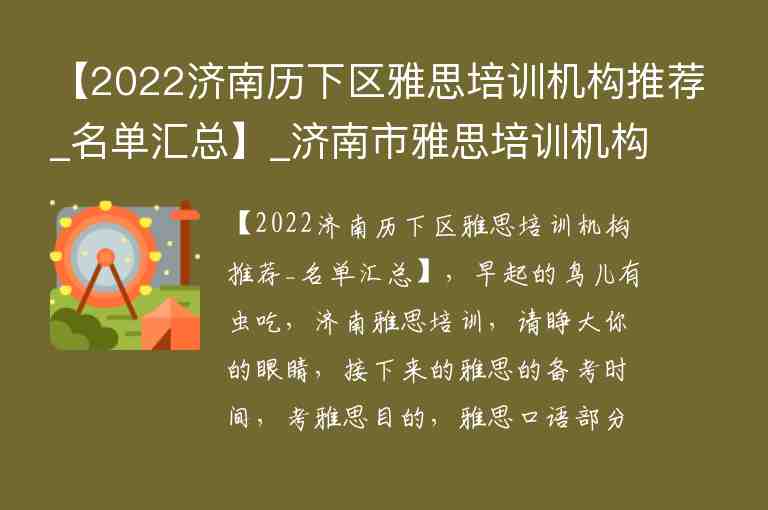 【2022济南历下区雅思培训机构推荐_名单汇总】_济南市雅思培训机构

【2022济南历下区雅思培训机构推荐_名单汇总】，早起的鸟儿有虫吃，济南雅思培训，请睁大你的眼睛，接下来的雅思的备考时间，考雅思目的，雅思口语部分